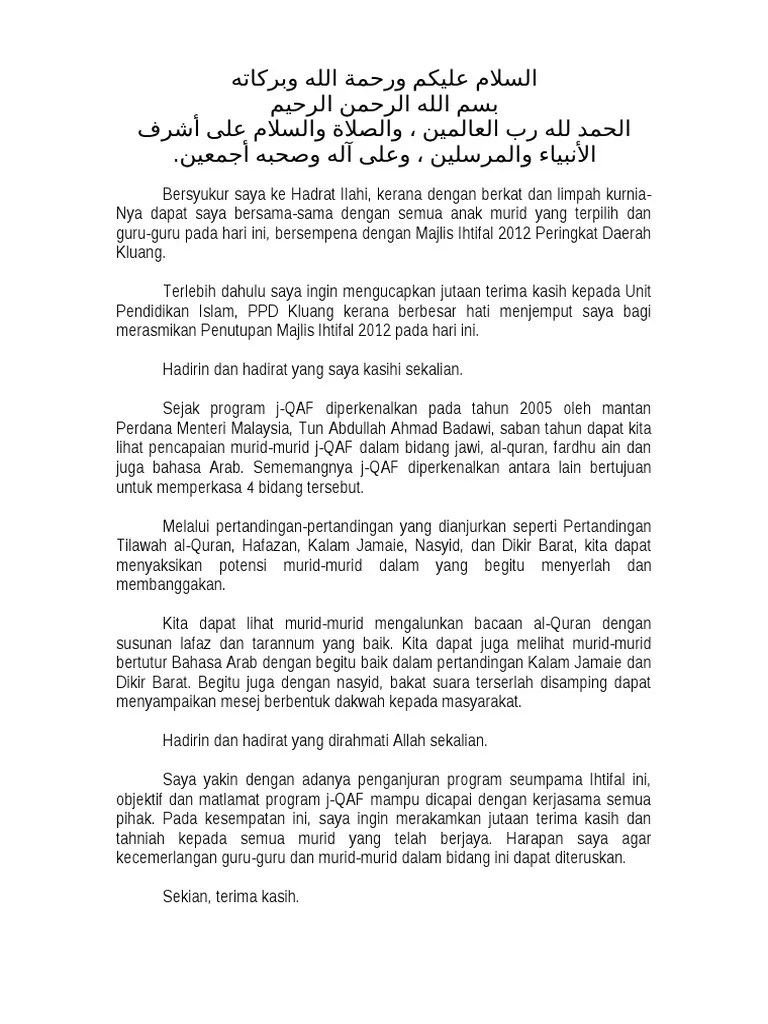 السلام عليكم ورحمة الله وبركاته
بسم الله الرحمن الرحيم
الحمد لله رب العالمين ، والصلاة والسلام على أشرف الأنبياء والمرسلين ، وعلى آله وصحبه أجمعين.

Bersyukur saya ke Hadrat Ilahi, kerana dengan berkat dan limpah kurnia-Nya dapat saya bersama-sama dengan semua anak murid yang terpilih dan guru-guru pada hari ini, bersempena dengan Majlis Ihtifal 2012 Peringkat Daerah Kluang.

Terlebih dahulu saya ingin mengucapkan jutaan terima kasih kepada Unit Pendidikan Islam, PPD Kluang kerana berbesar hati menjemput saya bagi merasmikan Penutupan Majlis Ihtifal 2012 pada hari ini.

Hadirin dan hadirat yang saya kasihi sekalian.

Sejak program j-QAF diperkenalkan pada tahun 2005 oleh mantan Perdana Menteri Malaysia, Tun Abdullah Ahmad Badawi, saban tahun dapat kita lihat pencapaian murid-murid j-QAF dalam bidang jawi, al-quran, fardhu ain dan juga bahasa Arab. Sememangnya j-QAF diperkenalkan antara lain bertujuan untuk memperkasa 4 bidang tersebut.

Melalui pertandingan-pertandingan yang dianjurkan seperti Pertandingan Tilawah al-Quran, Hafazan, Kalam Jamaie, Nasyid, dan Dikir Barat, kita dapat menyaksikan potensi murid-murid dalam yang begitu menyerlah dan membanggakan.

Kita dapat lihat murid-murid mengalunkan bacaan al-Quran dengan susunan lafaz dan tarannum yang baik. Kita dapat juga melihat murid-murid bertutur Bahasa Arab dengan begitu baik dalam pertandingan Kalam Jamaie dan Dikir Barat. Begitu juga dengan nasyid, bakat suara terserlah disamping dapat menyampaikan mesej berbentuk dakwah kepada masyarakat.

Hadirin dan hadirat yang dirahmati Allah sekalian.

Saya yakin dengan adanya penganjuran program seumpama Ihtifal ini, objektif dan matlamat program j-QAF mampu dicapai dengan kerjasama semua pihak. Pada kesempatan ini, saya ingin merakamkan jutaan terima kasih dan tahniah kepada semua murid yang telah berjaya. Harapan saya agar kecemerlangan guru-guru dan murid-murid dalam bidang ini dapat diteruskan.

Sekian, terima kasih.